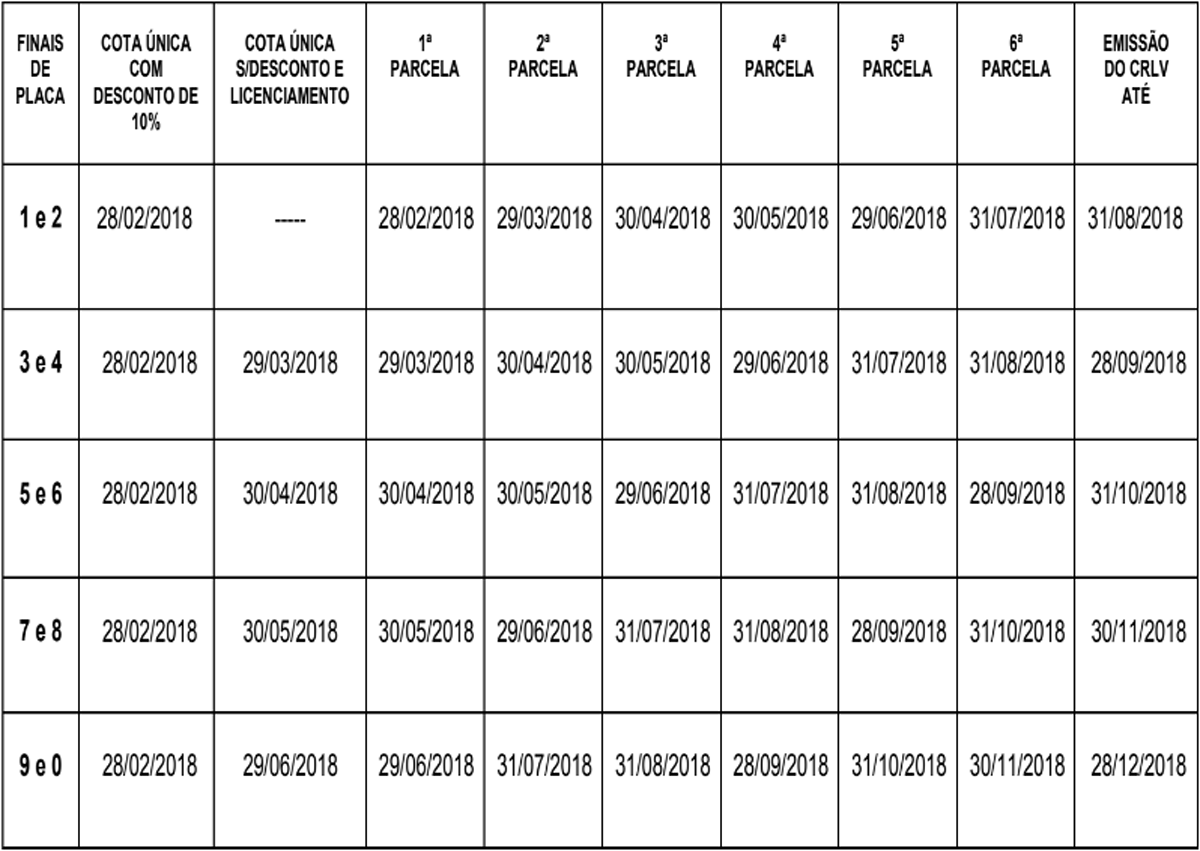 | FINAIS DE PLACA | COTA ÚNICA COM DESCONTO DE 10% | COTA ÚNICA S/DESCONTO E LICENCIAMENTO | 1ª PARCELA | 2ª PARCELA | 3ª PARCELA | 4ª PARCELA | 5ª PARCELA | 6ª PARCELA | EMISSÃO DO CRLV ATÉ |
|---|---|---|---|---|---|---|---|---|---|
| 1 e 2 | 28/02/2018 | ----- | 28/02/2018 | 29/03/2018 | 30/04/2018 | 30/05/2018 | 29/06/2018 | 31/07/2018 | 31/08/2018 |
| 3 e 4 | 28/02/2018 | 29/03/2018 | 29/03/2018 | 30/04/2018 | 30/05/2018 | 29/06/2018 | 31/07/2018 | 31/08/2018 | 28/09/2018 |
| 5 e 6 | 28/02/2018 | 30/04/2018 | 30/04/2018 | 30/05/2018 | 29/06/2018 | 31/07/2018 | 31/08/2018 | 28/09/2018 | 31/10/2018 |
| 7 e 8 | 28/02/2018 | 30/05/2018 | 30/05/2018 | 29/06/2018 | 31/07/2018 | 31/08/2018 | 28/09/2018 | 31/10/2018 | 30/11/2018 |
| 9 e 0 | 28/02/2018 | 29/06/2018 | 29/06/2018 | 31/07/2018 | 31/08/2018 | 28/09/2018 | 31/10/2018 | 30/11/2018 | 28/12/2018 |